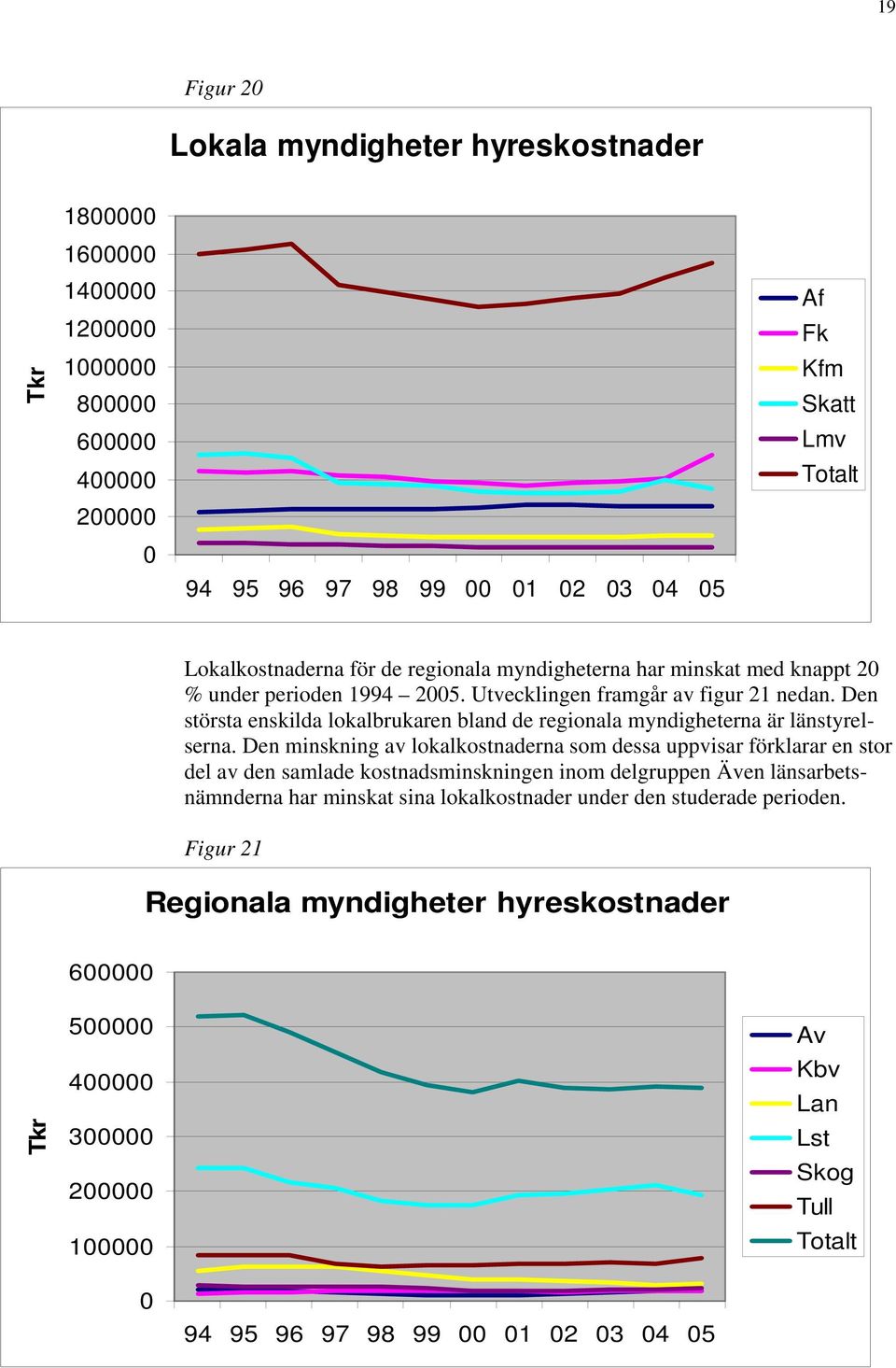 19

Figur 20

Lokala myndigheter hyreskostnader

Tkr

1800000
1600000
1400000
1200000
1000000
800000
600000
400000
200000
0

94 95 96 97 98 99 00 01 02 03 04 05

Af
Fk
Kfm
Skatt
Lmv
Totalt

Lokalkostnaderna för de regionala myndigheterna har minskat med knappt 20 % under perioden 1994 – 2005. Utvecklingen framgår av figur 21 nedan. Den största enskilda lokalbrukaren bland de regionala myndigheterna är länstyrelserna. Den minskning av lokalkostnaderna som dessa uppvisar förklarar en stor del av den samlade kostnadsminskningen inom delgruppen Även länsarbetsnämnderna har minskat sina lokalkostnader under den studerade perioden.

Figur 21

Regionala myndigheter hyreskostnader

Tkr

600000
500000
400000
300000
200000
100000
0

94 95 96 97 98 99 00 01 02 03 04 05

Av
Kbv
Lan
Lst
Skog
Tull
Totalt